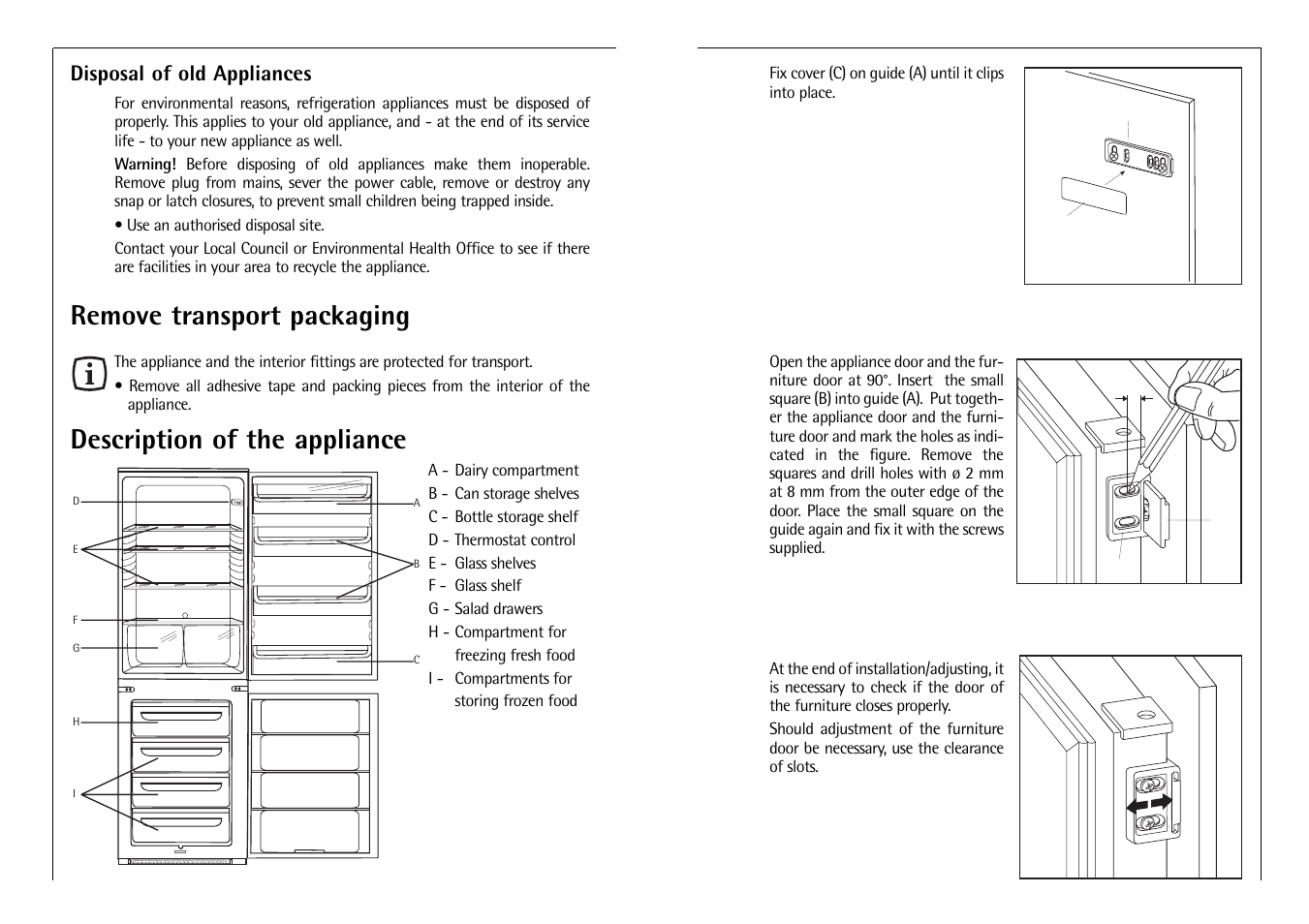 Disposal of old Appliances

For environmental reasons, refrigeration appliances must be disposed of properly. This applies to your old appliance, and - at the end of its service life - to your new appliance as well.

Warning! Before disposing of old appliances make them inoperable. Remove plug from mains, sever the power cable, remove or destroy any snap or latch closures, to prevent small children being trapped inside.

• Use an authorised disposal site.

Contact your Local Council or Environmental Health Office to see if there are facilities in your area to recycle the appliance.

Remove transport packaging

The appliance and the interior fittings are protected for transport.

• Remove all adhesive tape and packing pieces from the interior of the appliance.

Description of the appliance

D
E
F
G
H
I
A
B
C

A - Dairy compartment
B - Can storage shelves
C - Bottle storage shelf
D - Thermostat control
E - Glass shelves
F - Glass shelf
G - Salad drawers
H - Compartment for freezing fresh food
I - Compartments for storing frozen food

Fix cover (C) on guide (A) until it clips into place.

Open the appliance door and the furniture door at 90°. Insert the small square (B) into guide (A). Put together the appliance door and the furniture door and mark the holes as indicated in the figure. Remove the squares and drill holes with ø 2 mm at 8 mm from the outer edge of the door. Place the small square on the guide again and fix it with the screws supplied.

At the end of installation/adjusting, it is necessary to check if the door of the furniture closes properly.

Should adjustment of the furniture door be necessary, use the clearance of slots.